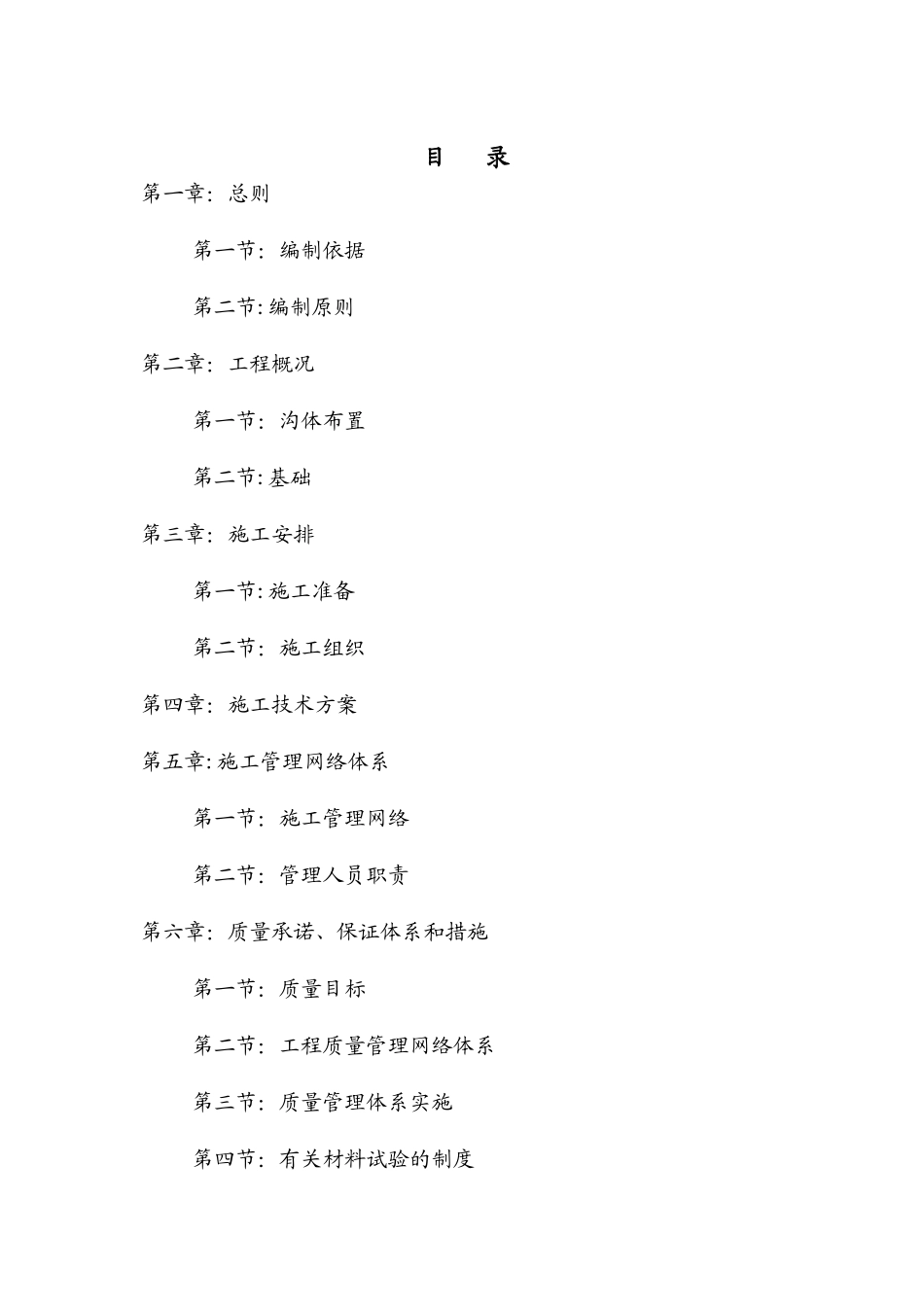 目　录

第一章：总则

第一节：编制依据

第二节:编制原则

第二章：工程概况

第一节：沟体布置

第二节:基础

第三章：施工安排

第一节:施工准备

第二节：施工组织

第四章：施工技术方案

第五章:施工管理网络体系

第一节：施工管理网络

第二节：管理人员职责

第六章：质量承诺、保证体系和措施

第一节：质量目标

第二节：工程质量管理网络体系

第三节：质量管理体系实施

第四节：有关材料试验的制度